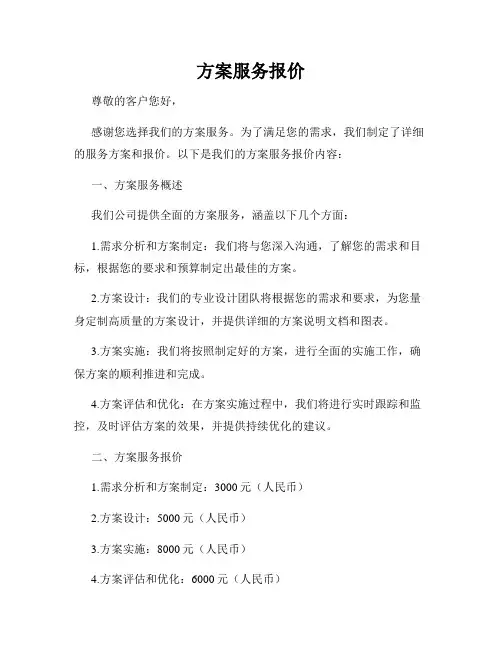 方案服务报价

尊敬的客户您好，

感谢您选择我们的方案服务。为了满足您的需求，我们制定了详细的服务方案和报价。以下是我们的方案服务报价内容：

一、方案服务概述

我们公司提供全面的方案服务，涵盖以下几个方面：

1.需求分析和方案制定：我们将与您深入沟通，了解您的需求和目标，根据您的要求和预算制定出最佳的方案。

2.方案设计：我们的专业设计团队将根据您的需求和要求，为您量身定制高质量的方案设计，并提供详细的方案说明文档和图表。

3.方案实施：我们将按照制定好的方案，进行全面的实施工作，确保方案的顺利推进和完成。

4.方案评估和优化：在方案实施过程中，我们将进行实时跟踪和监控，及时评估方案的效果，并提供持续优化的建议。

二、方案服务报价

1.需求分析和方案制定：3000 元（人民币）

2.方案设计：5000 元（人民币）

3.方案实施：8000 元（人民币）

4.方案评估和优化：6000 元（人民币）